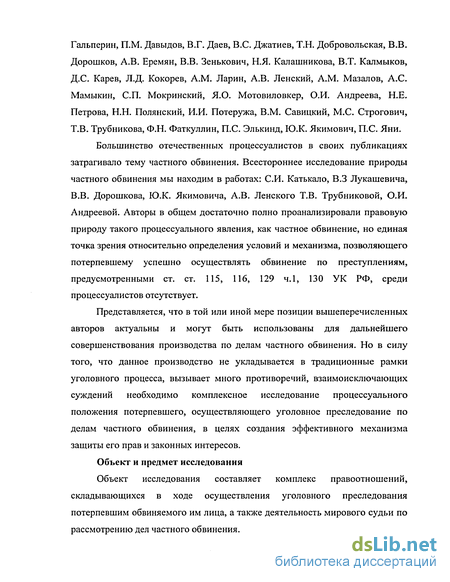 Гальперин, П.М. Давыдов, В.Г. Даев, В.С. Джатиев, Т.Н. Добровольская, В.В. Дорошков, А.В. Еремян, В.В. Зенькович, Н.Я. Калашникова, В.Т. Калмыков, Д.С. Карев, Л.Д. Кокорев, А.М. Ларин, А.В. Ленский, А.М. Мазалов, А.С. Мамыкин, С.П. Мокринский, Я.О. Мотовиловкер, О.И. Андреева, Н.Е. Петрова, Н.Н. Полянский, И.И. Потеружа, В.М. Савицкий, М.С. Строгович, Т.В. Трубникова, Ф.Н. Фаткуллин, П.С. Элькинд, Ю.К. Якимович, П.С. Яни.

Большинство отечественных процессуалистов в своих публикациях затрагивало тему частного обвинения. Всестороннее исследование природы частного обвинения мы находим в работах: С.И. Катькало, В.З Лукашевича, В.В. Дорошкова, Ю.К. Якимовича, А.В. Ленского Т.В. Трубниковой, О.И. Андреевой. Авторы в общем достаточно полно проанализировали правовую природу такого процессуального явления, как частное обвинение, но единая точка зрения относительно определения условий и механизма, позволяющего потерпевшему успешно осуществлять обвинение по преступлениям, предусмотренными ст. ст. 115, 116, 129 ч.1, 130 УК РФ, среди процессуалистов отсутствует.

Представляется, что в той или иной мере позиции вышеперечисленных авторов актуальны и могут быть использованы для дальнейшего совершенствования производства по делам частного обвинения. Но в силу того, что данное производство не укладывается в традиционные рамки уголовного процесса, вызывает много противоречий, взаимоисключающих суждений необходимо комплексное исследование процессуального положения потерпевшего, осуществляющего уголовное преследование по делам частного обвинения, в целях создания эффективного механизма защиты его прав и законных интересов.

Объект и предмет исследования

Объект исследования составляет комплекс правоотношений, складывающихся в ходе осуществления уголовного преследования потерпевшим обвиняемого им лица, а также деятельность мирового судьи по рассмотрению дел частного обвинения.

dsLib.net
библиотека диссертаций